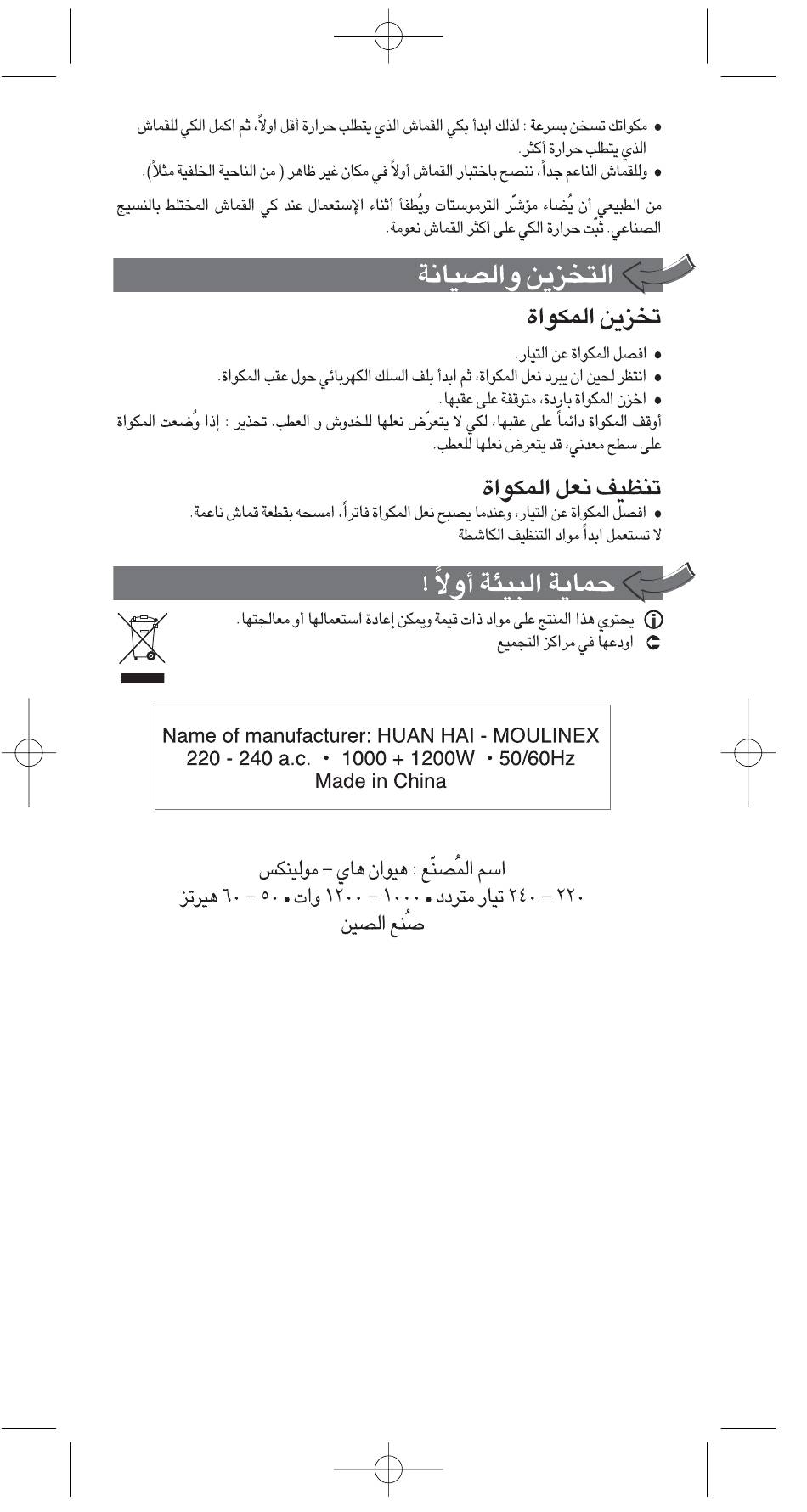 • مكواتك تسخن بسرعة : لذلك ابدأ بكي القماش الذي يتطلب حرارة أقل اولاً، ثم اكمل الكي للقماش الذي يتطلب حرارة أكثر.
• وللقماش الناعم جداً، ننصح باختبار القماش أولاً في مكان غير ظاهر ( من الناحية الخلفية مثلاً).

من الطبيعي أن يُضاء مؤشّر الترموستات ويُطفأ أثناء الإستعمال عند كي القماش المختلط بالنسيج الصناعي. ثبّت حرارة الكي على أكثر القماش نعومة.

التخزين والصيانة

تخزين المكواة

• افصل المكواة عن التيار.
• انتظر لحين ان يبرد نعل المكواة، ثم ابدأ بلف السلك الكهربائي حول عقب المكواة.
• اخزن المكواة باردة، متوقفة على عقبها.
أوقف المكواة دائماً على عقبها، لكي لا يتعرّض نعلها للخدوش و العطب. تحذير : إذا وُضعت المكواة على سطح معدني، قد يتعرض نعلها للعطب.

تنظيف نعل المكواة

• افصل المكواة عن التيار، وعندما يصبح نعل المكواة فاتراً، امسحه بقطعة قماش ناعمة.
لا تستعمل ابداً مواد التنظيف الكاشطة

حماية البيئة أولاً !

يحتوي هذا المنتج على مواد ذات قيمة ويمكن إعادة استعمالها أو معالجتها.
اودعها في مراكز التجميع

Name of manufacturer: HUAN HAI - MOULINEX
220 - 240 a.c. • 1000 + 1200W • 50/60Hz
Made in China

اسم المُصنّع : هيوان هاي – مولينكس
٢٢٠ – ٢٤٠ تيار متردد • ١٠٠٠ – ١٢٠٠ وات • ٥٠ – ٦٠ هيرتز
صُنع الصين